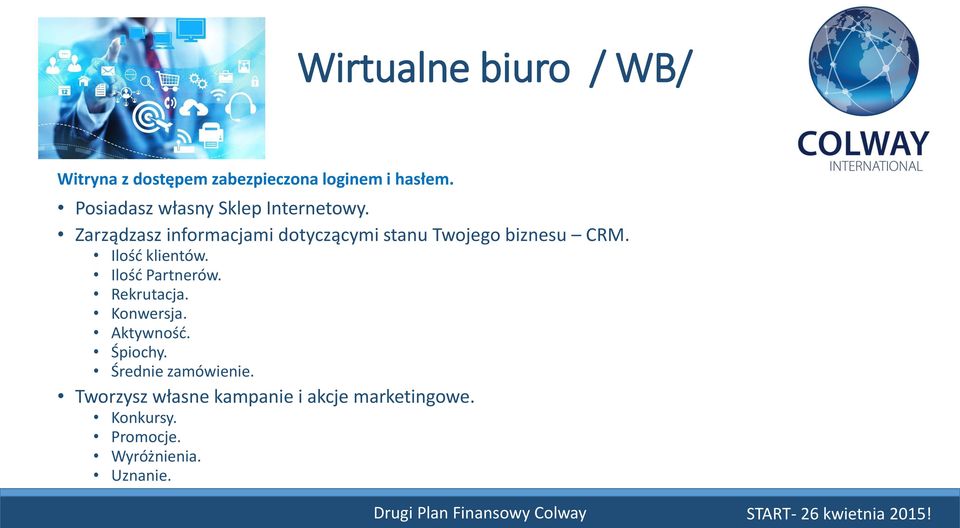 Wirtualne biuro / WB/

COLWAY
INTERNATIONAL

Witryna z dostępem zabezpieczona loginem i hasłem.

• Posiadasz własny Sklep Internetowy.
• Zarządzasz informacjami dotyczącymi stanu Twojego biznesu – CRM.
  • Ilość klientów.
  • Ilość Partnerów.
  • Rekrutacja.
  • Konwersja.
  • Aktywność.
  • Śpiochy.
  • Średnie zamówienie.
• Tworzysz własne kampanie i akcje marketingowe.
  • Konkursy.
  • Promocje.
  • Wyróżnienia.
  • Uznanie.

Drugi Plan Finansowy Colway

START- 26 kwietnia 2015!